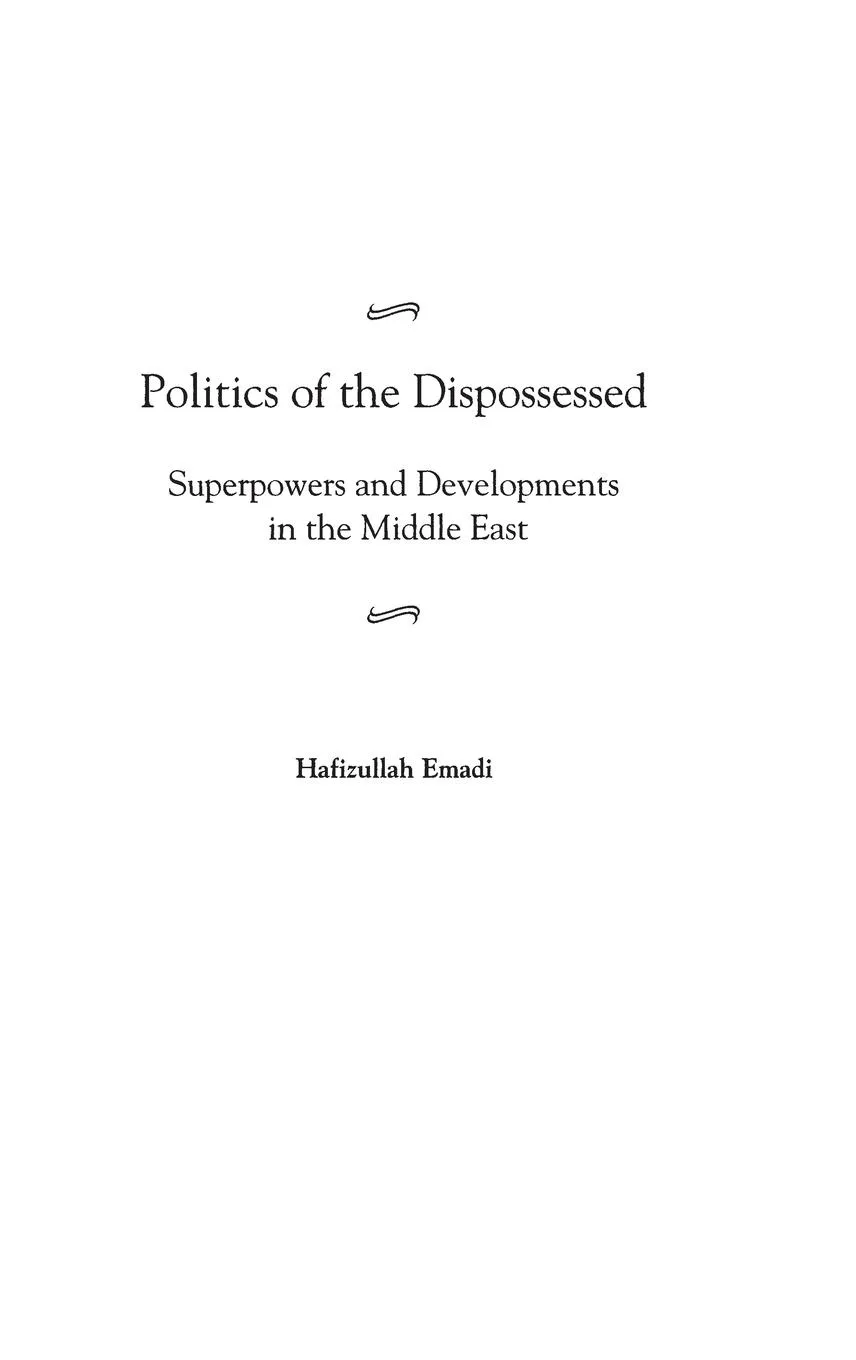 Politics of the Dispossessed

Superpowers and Developments in the Middle East

Hafizullah Emadi